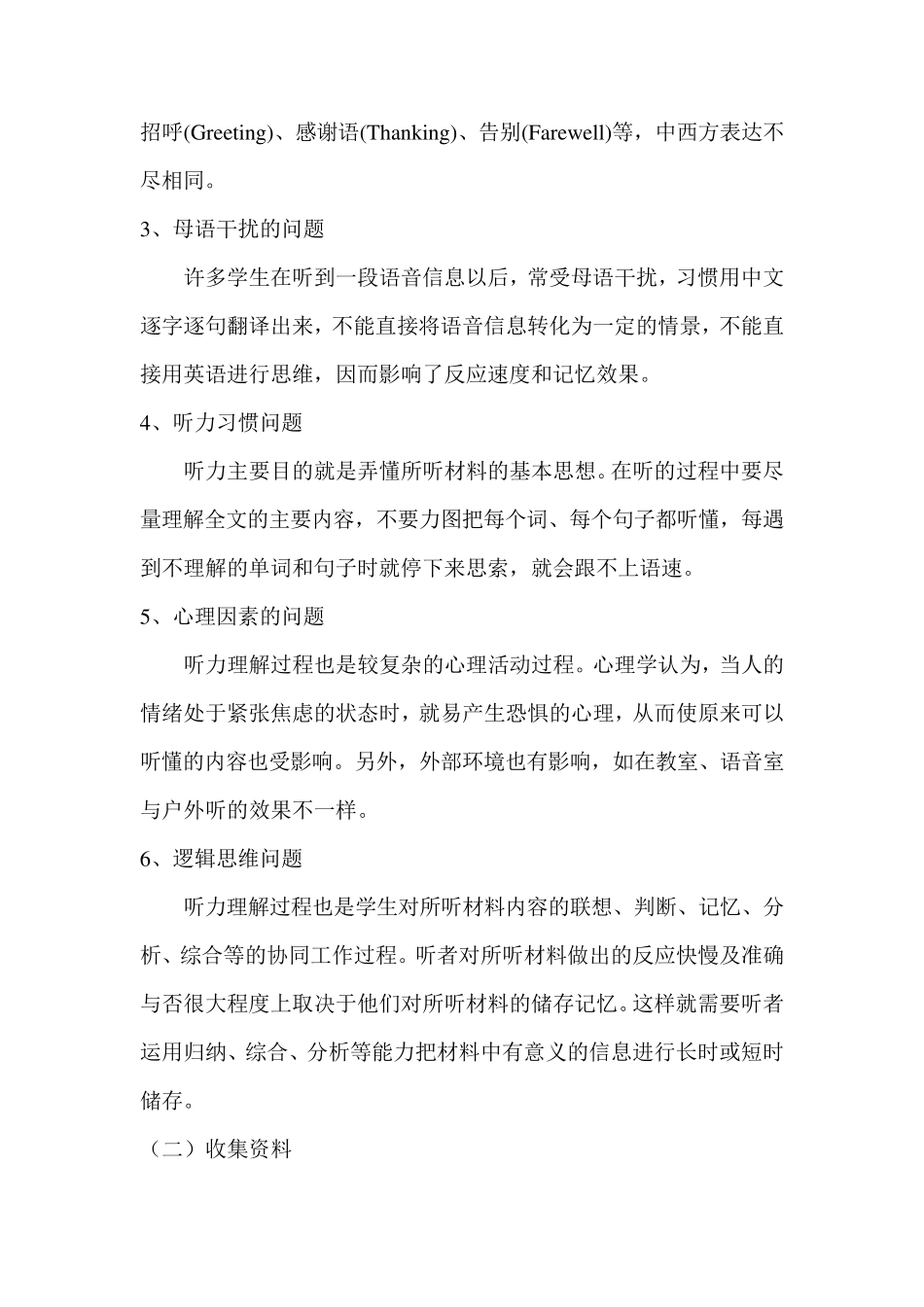 招呼(Greeting)、感谢语(Thanking)、告别(Farewell)等，中西方表达不尽相同。

3、母语干扰的问题

许多学生在听到一段语音信息以后，常受母语干扰，习惯用中文逐字逐句翻译出来，不能直接将语音信息转化为一定的情景，不能直接用英语进行思维，因而影响了反应速度和记忆效果。

4、听力习惯问题

听力主要目的就是弄懂所听材料的基本思想。在听的过程中要尽量理解全文的主要内容，不要力图把每个词、每个句子都听懂，每遇到不理解的单词和句子时就停下来思索，就会跟不上语速。

5、心理因素的问题

听力理解过程也是较复杂的心理活动过程。心理学认为，当人的情绪处于紧张焦虑的状态时，就易产生恐惧的心理，从而使原来可以听懂的内容也受影响。另外，外部环境也有影响，如在教室、语音室与户外听的效果不一样。

6、逻辑思维问题

听力理解过程也是学生对所听材料内容的联想、判断、记忆、分析、综合等的协同工作过程。听者对所听材料做出的反应快慢及准确与否很大程度上取决于他们对所听材料的储存记忆。这样就需要听者运用归纳、综合、分析等能力把材料中有意义的信息进行长时或短时储存。

（二）收集资料